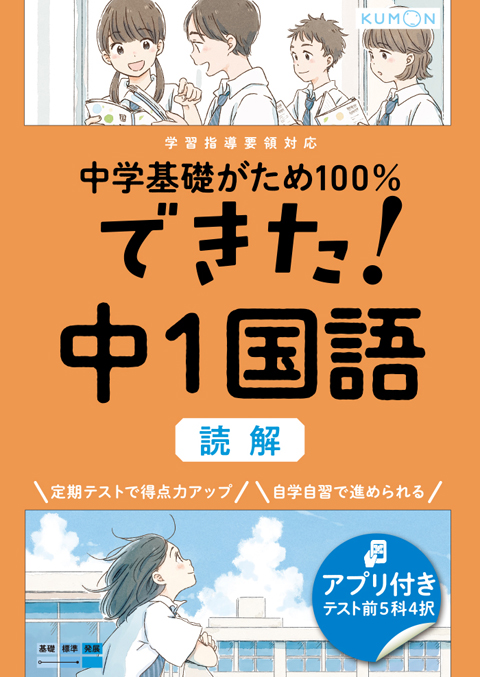 KUMON

学習指導要領対応

中学基礎がため100%

できた!

中1国語

読解

定期テストで得点力アップ

自学自習で進められる

アプリ付き
テスト前5科4択

基礎 標準 発展